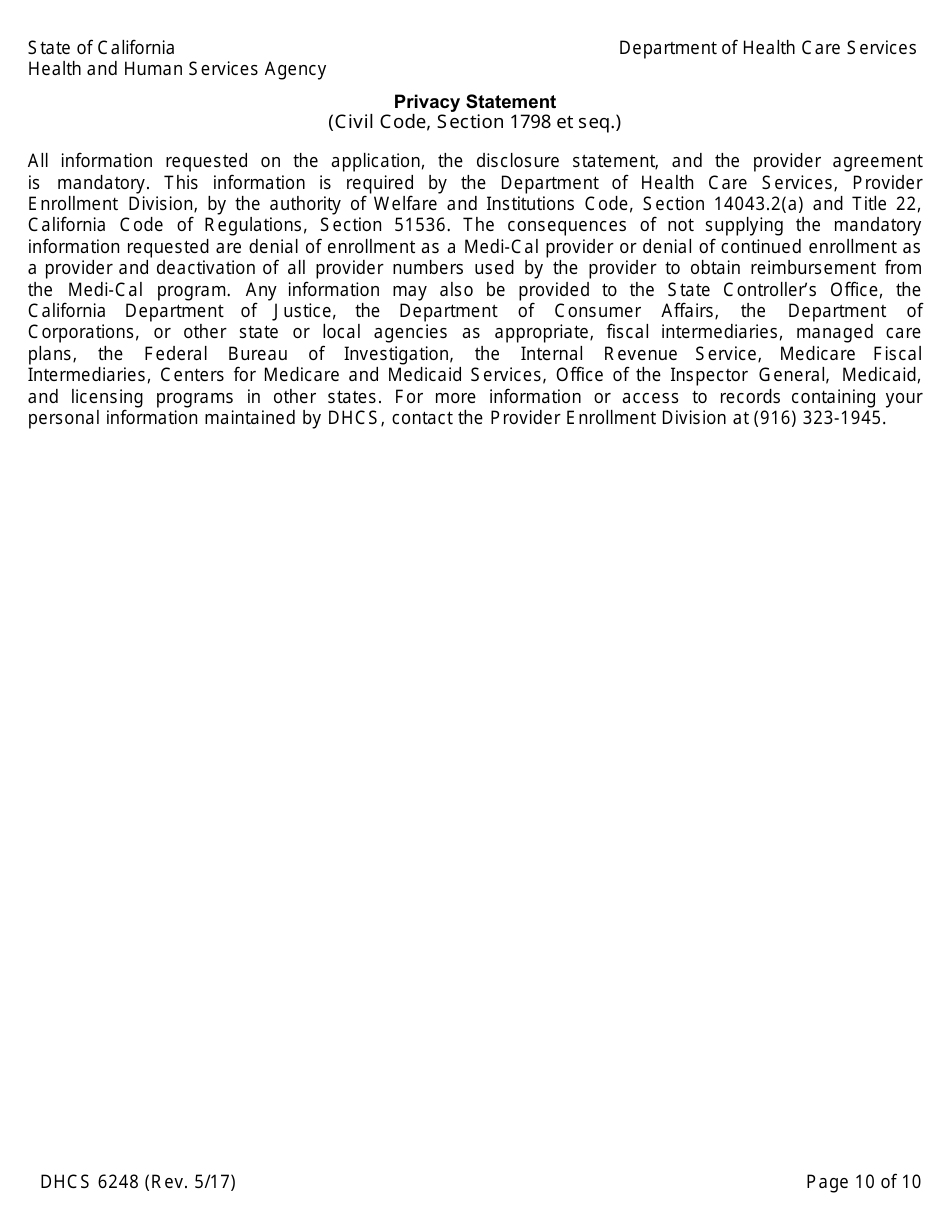 State of California
Health and Human Services Agency

Department of Health Care Services

Privacy Statement
(Civil Code, Section 1798 et seq.)

All information requested on the application, the disclosure statement, and the provider agreement is mandatory. This information is required by the Department of Health Care Services, Provider Enrollment Division, by the authority of Welfare and Institutions Code, Section 14043.2(a) and Title 22, California Code of Regulations, Section 51536. The consequences of not supplying the mandatory information requested are denial of enrollment as a Medi-Cal provider or denial of continued enrollment as a provider and deactivation of all provider numbers used by the provider to obtain reimbursement from the Medi-Cal program. Any information may also be provided to the State Controller's Office, the California Department of Justice, the Department of Consumer Affairs, the Department of Corporations, or other state or local agencies as appropriate, fiscal intermediaries, managed care plans, the Federal Bureau of Investigation, the Internal Revenue Service, Medicare Fiscal Intermediaries, Centers for Medicare and Medicaid Services, Office of the Inspector General, Medicaid, and licensing programs in other states. For more information or access to records containing your personal information maintained by DHCS, contact the Provider Enrollment Division at (916) 323-1945.

DHCS 6248 (Rev. 5/17)

Page 10 of 10